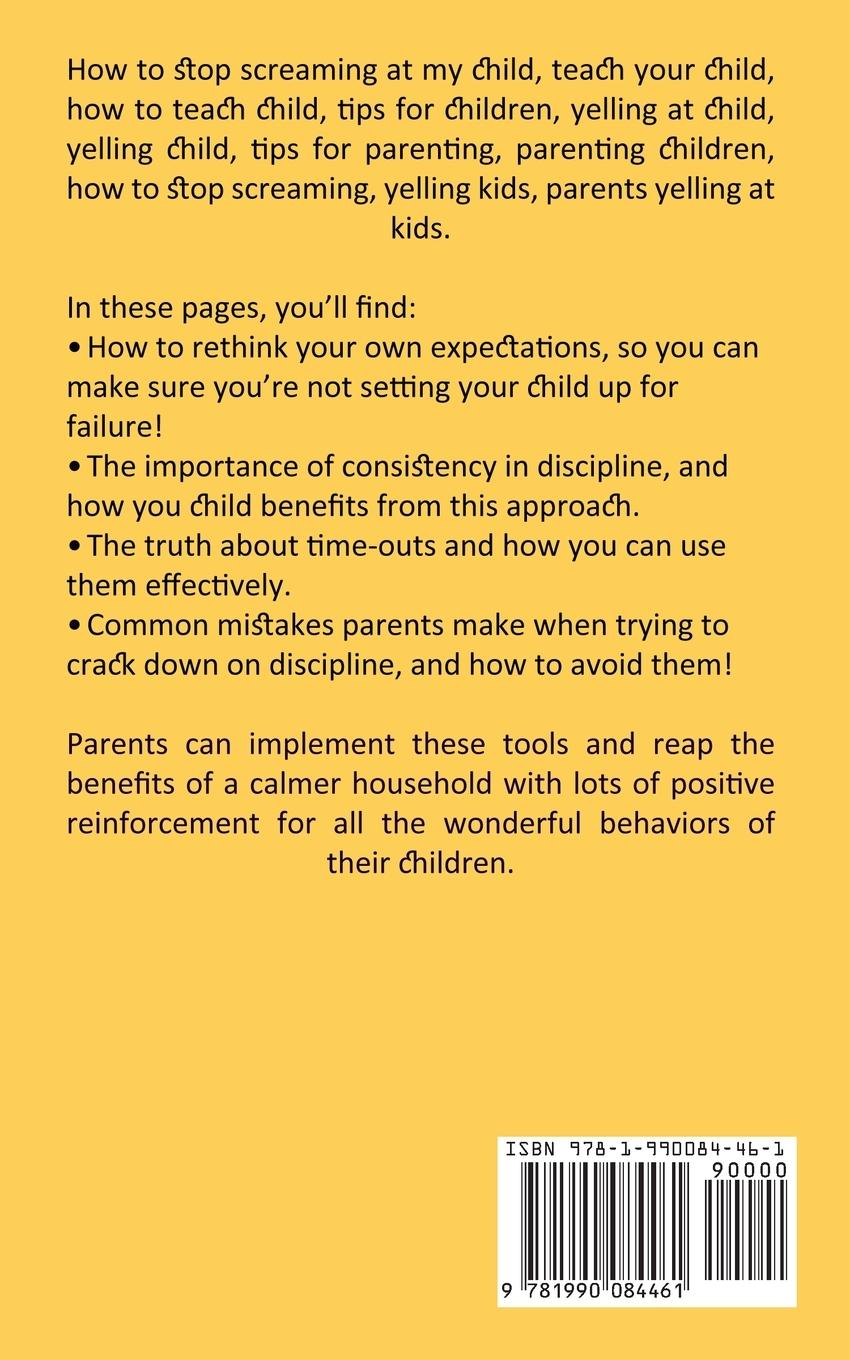 How to stop screaming at my child, teach your child, how to teach child, tips for children, yelling at child, yelling child, tips for parenting, parenting children, how to stop screaming, yelling kids, parents yelling at kids.

In these pages, you'll find:
• How to rethink your own expectations, so you can make sure you're not setting your child up for failure!
• The importance of consistency in discipline, and how you child benefits from this approach.
• The truth about time-outs and how you can use them effectively.
• Common mistakes parents make when trying to crack down on discipline, and how to avoid them!

Parents can implement these tools and reap the benefits of a calmer household with lots of positive reinforcement for all the wonderful behaviors of their children.

ISBN 978-1-990084-46-1
90000
9 781990 084461